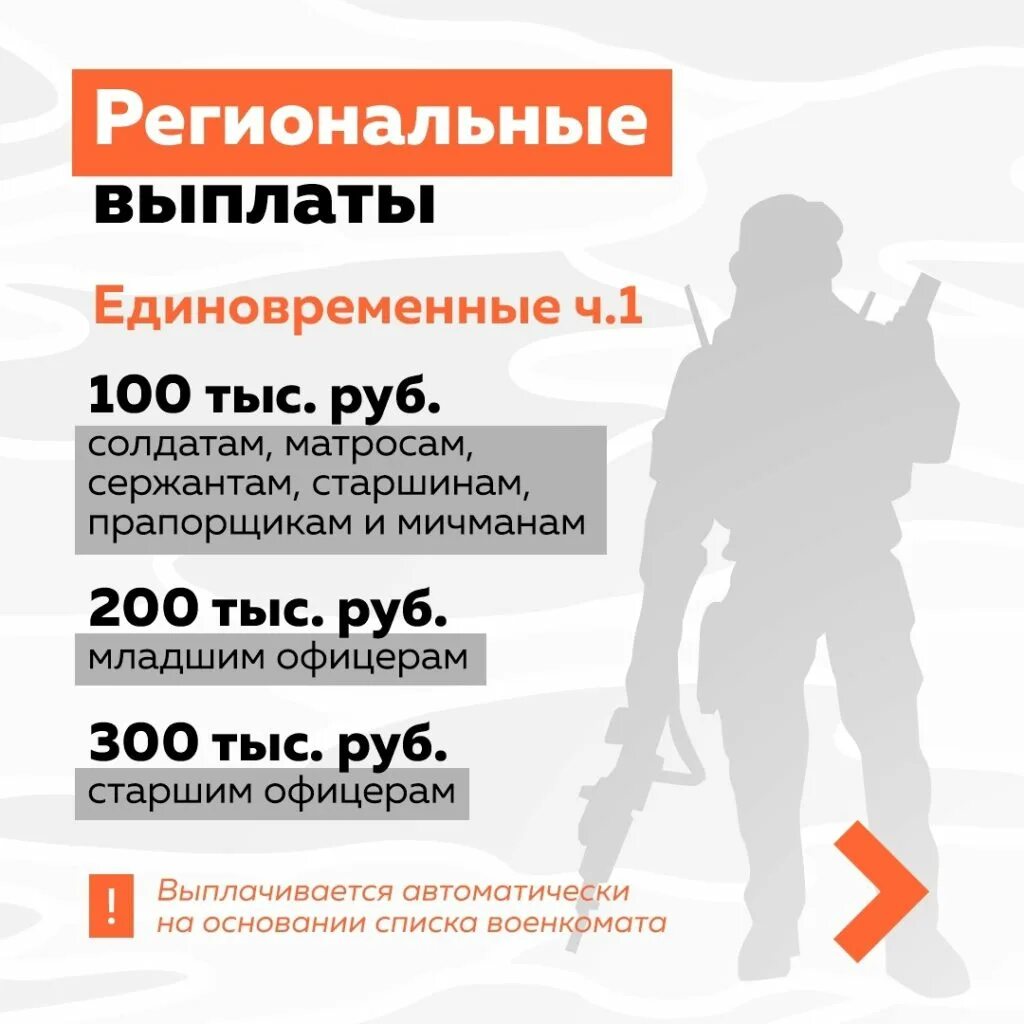 Региональные выплаты

Единовременные ч.1

100 тыс. руб.
солдатам, матросам, сержантам, старшинам, прапорщикам и мичманам

200 тыс. руб.
младшим офицерам

300 тыс. руб.
старшим офицерам

!
Выплачивается автоматически на основании списка военкомата